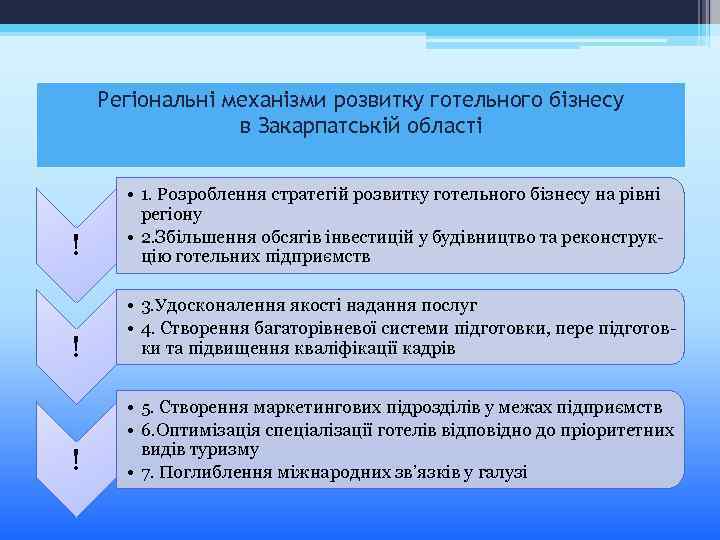 Регіональні механізми розвитку готельного бізнесу в Закарпатській області

!

• 1. Розроблення стратегій розвитку готельного бізнесу на рівні регіону
• 2.Збільшення обсягів інвестицій у будівництво та реконструкцію готельних підприємств

!

• 3.Удосконалення якості надання послуг
• 4. Створення багаторівневої системи підготовки, пере підготовки та підвищення кваліфікації кадрів

!

• 5. Створення маркетингових підрозділів у межах підприємств
• 6.Оптимізація спеціалізації готелів відповідно до пріоритетних видів туризму
• 7. Поглиблення міжнародних зв'язків у галузі